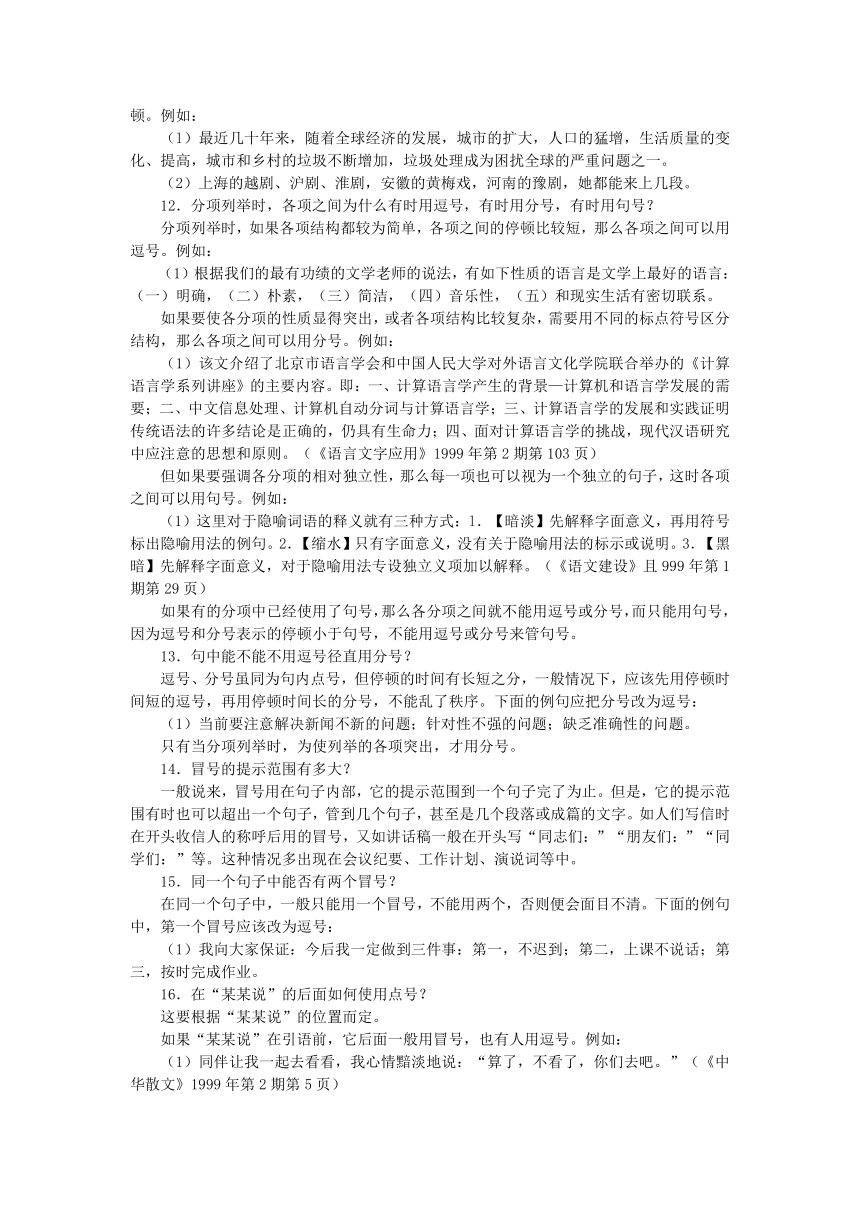 顿。例如：

（1）最近几十年来，随着全球经济的发展，城市的扩大，人口的猛增，生活质量的变化、提高，城市和乡村的垃圾不断增加，垃圾处理成为困扰全球的严重问题之一。

（2）上海的越剧、沪剧、淮剧，安徽的黄梅戏，河南的豫剧，她都能来上几段。

12．分项列举时，各项之间为什么有时用逗号，有时用分号，有时用句号？

分项列举时，如果各项结构都较为简单，各项之间的停顿比较短，那么各项之间可以用逗号。例如：

（1）根据我们的最有功绩的文学老师的说法，有如下性质的语言是文学上最好的语言：（一）明确，（二）朴素，（三）简洁，（四）音乐性，（五）和现实生活有密切联系。

如果要使各分项的性质显得突出，或者各项结构比较复杂，需要用不同的标点符号区分结构，那么各项之间可以用分号。例如：

（1）该文介绍了北京市语言学会和中国人民大学对外语言文化学院联合举办的《计算语言学系列讲座》的主要内容。即：一、计算语言学产生的背景—计算机和语言学发展的需要；二、中文信息处理、计算机自动分词与计算语言学；三、计算语言学的发展和实践证明传统语法的许多结论是正确的，仍具有生命力；四、面对计算语言学的挑战，现代汉语研究中应注意的思想和原则。（《语言文字应用》1999年第2期第103页）

但如果要强调各分项的相对独立性，那么每一项也可以视为一个独立的句子，这时各项之间可以用句号。例如：

（1）这里对于隐喻词语的释义就有三种方式：1．【暗淡】先解释字面意义，再用符号标出隐喻用法的例句。2．【缩水】只有字面意义，没有关于隐喻用法的标示或说明。3．【黑暗】先解释字面意义，对于隐喻用法专设独立义项加以解释。（《语文建设》且999年第1期第29页）

如果有的分项中已经使用了句号，那么各分项之间就不能用逗号或分号，而只能用句号，因为逗号和分号表示的停顿小于句号，不能用逗号或分号来管句号。

13．句中能不能不用逗号径直用分号？

逗号、分号虽同为句内点号，但停顿的时间有长短之分，一般情况下，应该先用停顿时间短的逗号，再用停顿时间长的分号，不能乱了秩序。下面的例句应把分号改为逗号：

（1）当前要注意解决新闻不新的问题；针对性不强的问题；缺乏准确性的问题。

只有当分项列举时，为使列举的各项突出，才用分号。

14．冒号的提示范围有多大？

一般说来，冒号用在句子内部，它的提示范围到一个句子完了为止。但是，它的提示范围有时也可以超出一个句子，管到几个句子，甚至是几个段落或成篇的文字。如人们写信时在开头收信人的称呼后用的冒号，又如讲话稿一般在开头写“同志们：”“朋友们：”“同学们：”等。这种情况多出现在会议纪要、工作计划、演说词等中。

15．同一个句子中能否有两个冒号？

在同一个句子中，一般只能用一个冒号，不能用两个，否则便会面目不清。下面的例句中，第一个冒号应该改为逗号：

（1）我向大家保证：今后我一定做到三件事：第一，不迟到；第二，上课不说话；第三，按时完成作业。

16．在“某某说”的后面如何使用点号？

这要根据“某某说”的位置而定。

如果“某某说”在引语前，它后面一般用冒号，也有人用逗号。例如：

（1）同伴让我一起去看看，我心情黯淡地说：“算了，不看了，你们去吧。”（《中华散文》1999年第2期第5页）